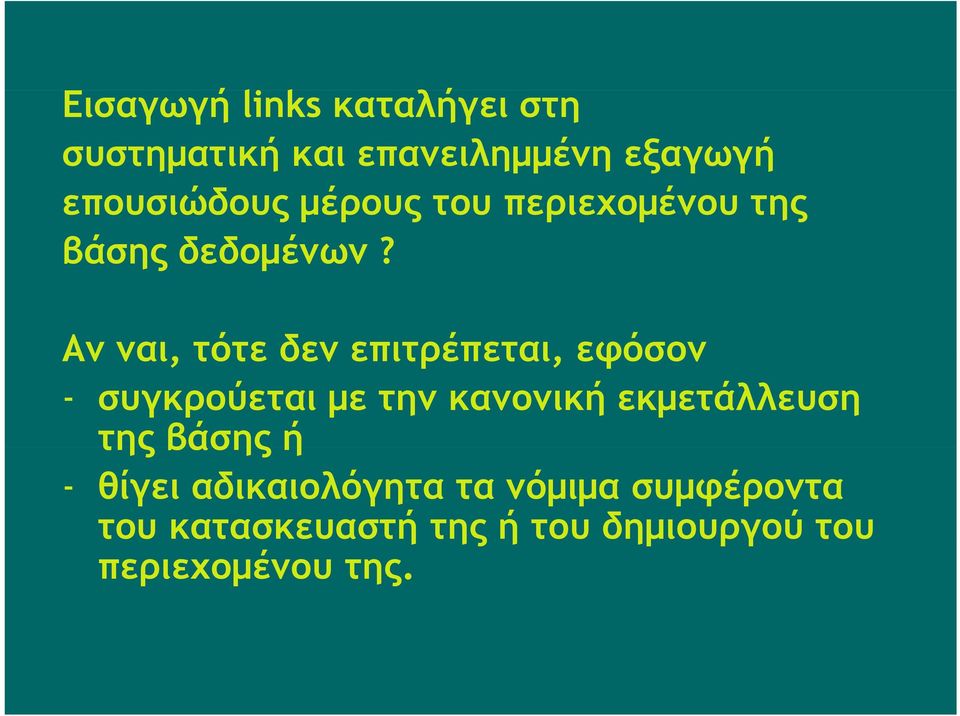 Εισαγωγή links καταλήγει στη συστηματική και επανειλημμένη εξαγωγή επουσιώδους μέρους του περιεχομένου της βάσης δεδομένων ?

Αν ναι, τότε δεν επιτρέπεται, εφόσον

- συγκρούεται με την κανονική εκμετάλλευση της βάσης ή
- θίγει αδικαιολόγητα τα νόμιμα συμφέροντα του κατασκευαστή της ή του δημιουργού του περιεχομένου της.